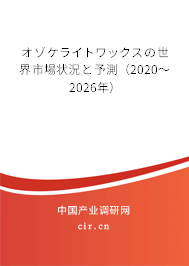 オゾケライトワックスの世界市場状況と予測（2020～2026年）

中国产业调研网

cir.cn